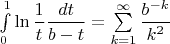 $\int_0^1 \ln \frac{1}{t} \frac{dt}{b-t} = \sum_{k=1}^{\infty} \frac{b^{-k}}{k^2}$